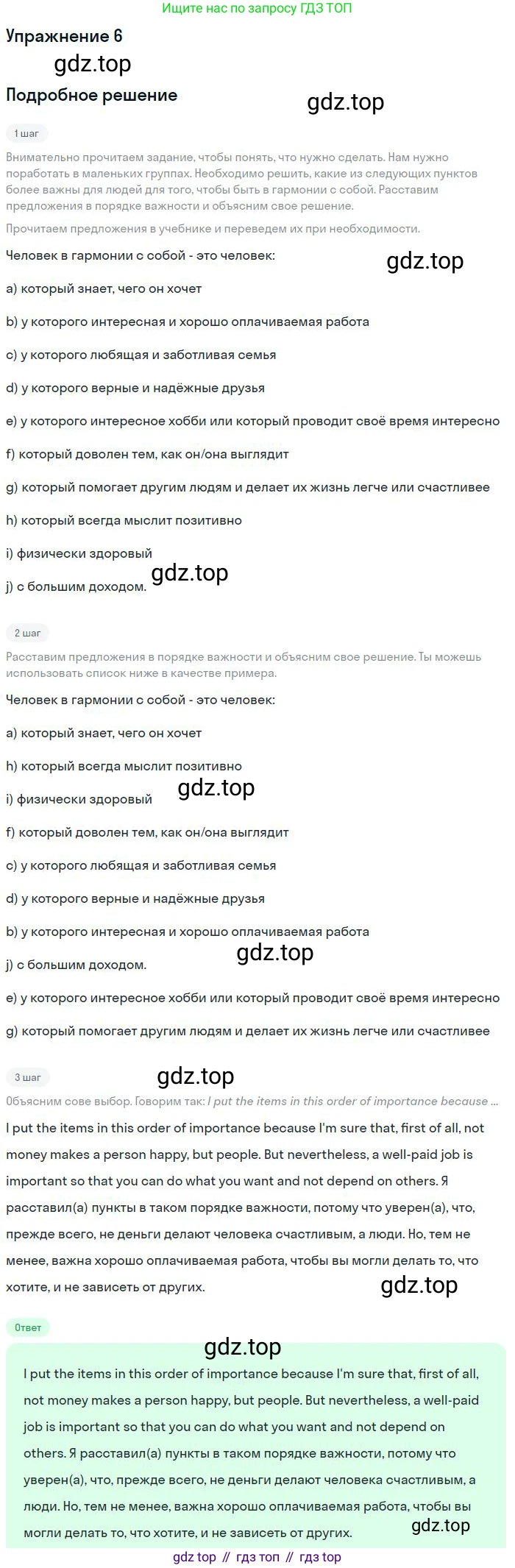 Ищите нас по запросу ГДЗ ТОП

Упражнение 6

Подробное решение

1 шаг

Внимательно прочитаем задание, чтобы понять, что нужно сделать. Нам нужно поработать в маленьких группах. Необходимо решить, какие из следующих пунктов более важны для людей для того, чтобы быть в гармонии с собой. Расставим предложения в порядке важности и объясним свое решение.

Прочитаем предложения в учебнике и переведем их при необходимости.

Человек в гармонии с собой - это человек:

a) который знает, чего он хочет

b) у которого интересная и хорошо оплачиваемая работа

c) у которого любящая и заботливая семья

d) у которого верные и надёжные друзья

e) у которого интересное хобби или который проводит своё время интересно

f) который доволен тем, как он/она выглядит

g) который помогает другим людям и делает их жизнь легче или счастливее

h) который всегда мыслит позитивно

i) физически здоровый

j) с большим доходом.

2 шаг

Расставим предложения в порядке важности и объясним свое решение. Ты можешь использовать список ниже в качестве примера.

Человек в гармонии с собой - это человек:

a) который знает, чего он хочет

h) который всегда мыслит позитивно

i) физически здоровый

f) который доволен тем, как он/она выглядит

c) у которого любящая и заботливая семья

d) у которого верные и надёжные друзья

b) у которого интересная и хорошо оплачиваемая работа

j) с большим доходом.

e) у которого интересное хобби или который проводит своё время интересно

g) который помогает другим людям и делает их жизнь легче или счастливее

3 шаг

Объясним сове выбор. Говорим так: I put the items in this order of importance because ...

I put the items in this order of importance because I'm sure that, first of all, not money makes a person happy, but people. But nevertheless, a well-paid job is important so that you can do what you want and not depend on others. Я расставил(а) пункты в таком порядке важности, потому что уверен(а), что, прежде всего, не деньги делают человека счастливым, а люди. Но, тем не менее, важна хорошо оплачиваемая работа, чтобы вы могли делать то, что хотите, и не зависеть от других.

Ответ

I put the items in this order of importance because I'm sure that, first of all, not money makes a person happy, but people. But nevertheless, a well-paid job is important so that you can do what you want and not depend on others. Я расставил(а) пункты в таком порядке важности, потому что уверен(а), что, прежде всего, не деньги делают человека счастливым, а люди. Но, тем не менее, важна хорошо оплачиваемая работа, чтобы вы могли делать то, что хотите, и не зависеть от других.

gdz top // гдз топ // гдз top

gdz.top